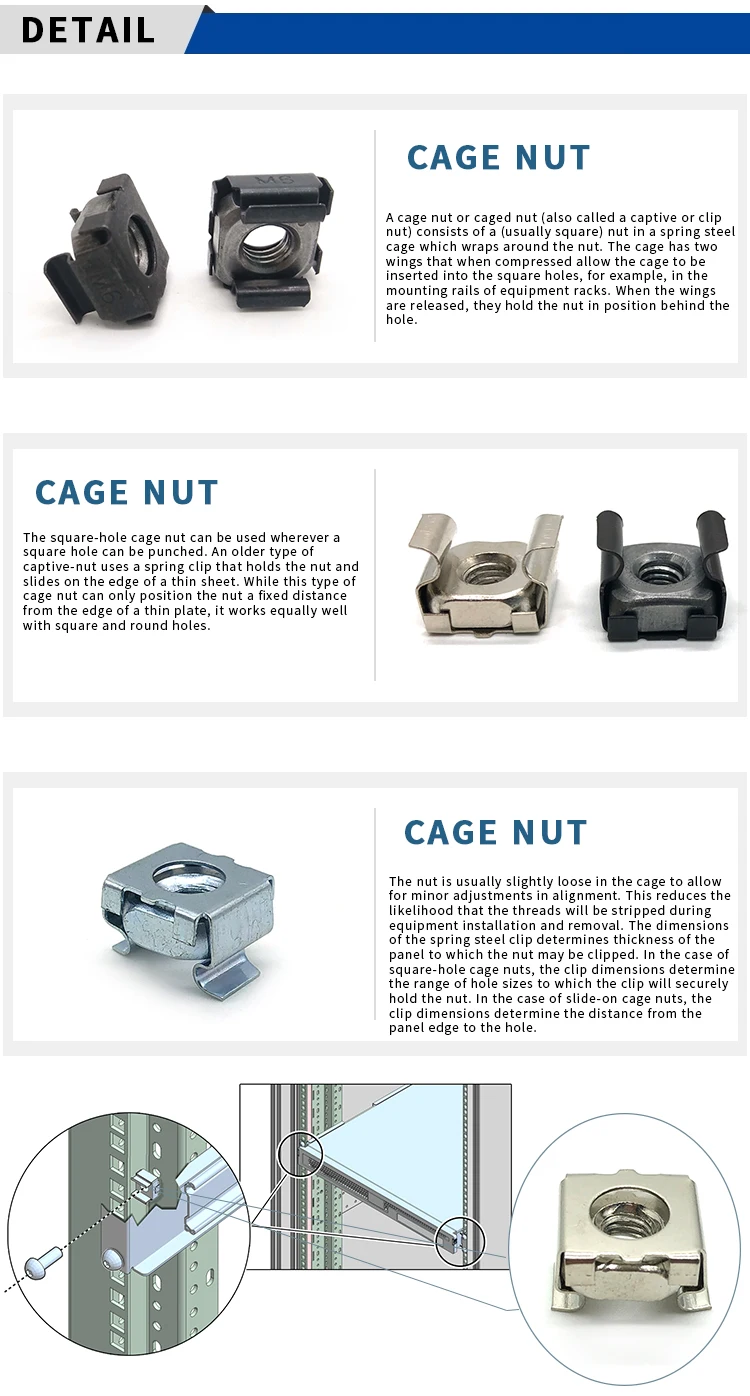 DETAIL

M5

CAGE NUT

A cage nut or caged nut (also called a captive or clip nut) consists of a (usually square) nut in a spring steel cage which wraps around the nut. The cage has two wings that when compressed allow the cage to be inserted into the square holes, for example, in the mounting rails of equipment racks. When the wings are released, they hold the nut in position behind the hole.

CAGE NUT

The square-hole cage nut can be used wherever a square hole can be punched. An older type of captive-nut uses a spring clip that holds the nut and slides on the edge of a thin sheet. While this type of cage nut can only position the nut a fixed distance from the edge of a thin plate, it works equally well with square and round holes.

CAGE NUT

The nut is usually slightly loose in the cage to allow for minor adjustments in alignment. This reduces the likelihood that the threads will be stripped during equipment installation and removal. The dimensions of the spring steel clip determines thickness of the panel to which the nut may be clipped. In the case of square-hole cage nuts, the clip dimensions determine the range of hole sizes to which the clip will securely hold the nut. In the case of slide-on cage nuts, the clip dimensions determine the distance from the panel edge to the hole.